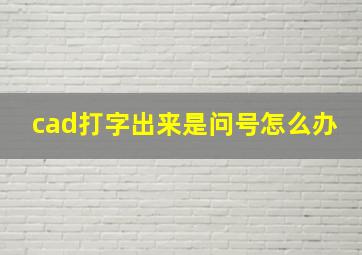 cad打字出来是问号怎么办